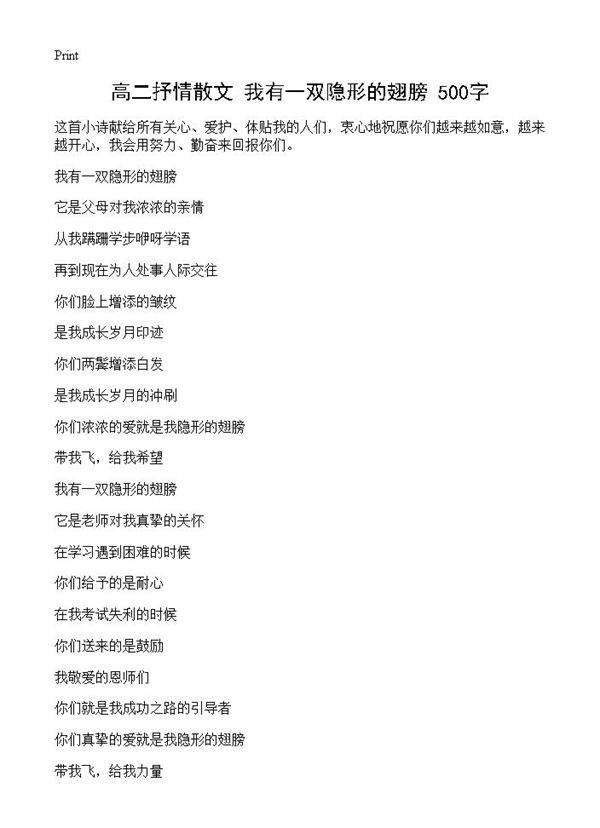 Print

高二抒情散文 我有一双隐形的翅膀 500字

这首小诗献给所有关心、爱护、体贴我的人们，衷心地祝愿你们越来越如意，越来越开心，我会用努力、勤奋来回报你们。

我有一双隐形的翅膀

它是父母对我浓浓的亲情

从我蹒跚学步咿呀学语

再到现在为人处事人际交往

你们脸上增添的皱纹

是我成长岁月印迹

你们两鬓增添白发

是我成长岁月的冲刷

你们浓浓的爱就是我隐形的翅膀

带我飞，给我希望

我有一双隐形的翅膀

它是老师对我真挚的关怀

在学习遇到困难的时候

你们给予的是耐心

在我考试失利的时候

你们送来的是鼓励

我敬爱的恩师们

你们就是我成功之路的引导者

你们真挚的爱就是我隐形的翅膀

带我飞，给我力量